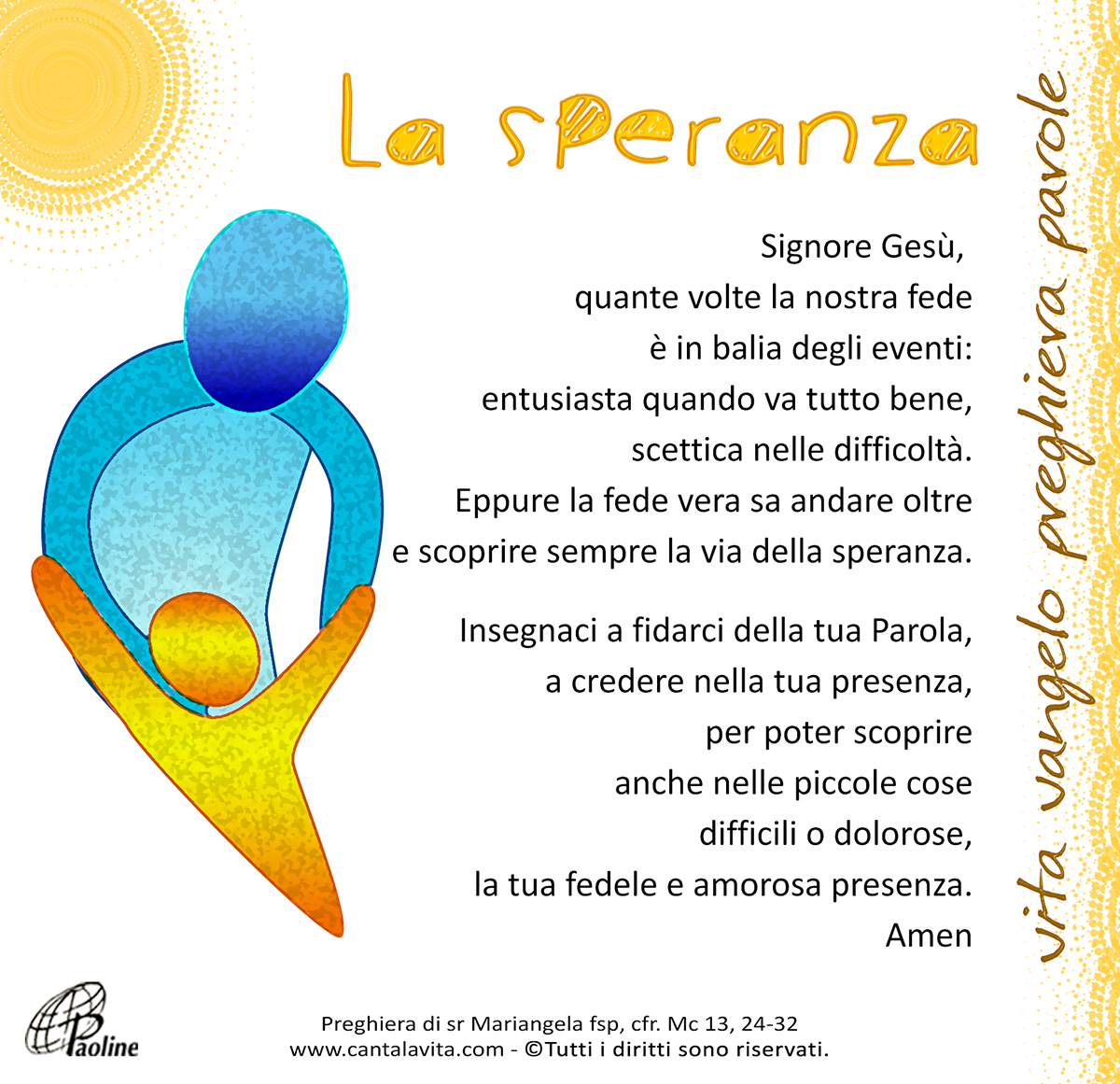 La speranza

Signore Gesù,
quante volte la nostra fede
è in balia degli eventi:
entusiasta quando va tutto bene,
scettica nelle difficoltà.
Eppure la fede vera sa andare oltre
e scoprire sempre la via della speranza.

Insegnaci a fidarci della tua Parola,
a credere nella tua presenza,
per poter scoprire
anche nelle piccole cose
difficili o dolorose,
la tua fedele e amorosa presenza.
Amen

vita vangelo preghiera parole

Paoline

Preghiera di sr Mariangela fsp, cfr. Mc 13, 24-32
www.cantalavita.com - ©Tutti i diritti sono riservati.